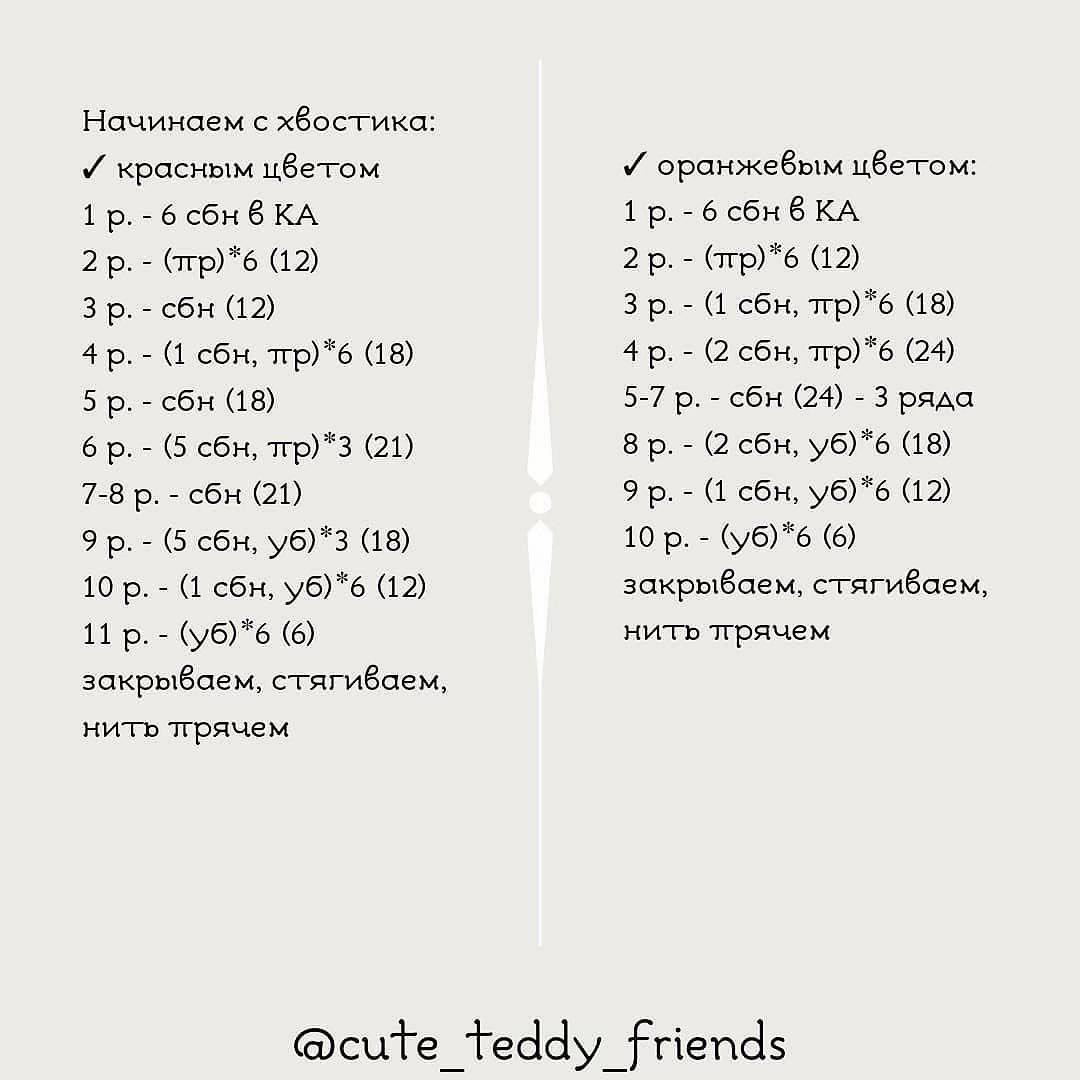 Начинаем с хвостика:
✓ красным цветом
1 р. - 6 сбн в КА
2 р. - (пр)*6 (12)
3 р. - сбн (12)
4 р. - (1 сбн, пр)*6 (18)
5 р. - сбн (18)
6 р. - (5 сбн, пр)*3 (21)
7-8 р. - сбн (21)
9 р. - (5 сбн, уб)*3 (18)
10 р. - (1 сбн, уб)*6 (12)
11 р. - (уб)*6 (6)
закрываем, стягиваем, нить прячем

✓ оранжевым цветом:
1 р. - 6 сбн в КА
2 р. - (пр)*6 (12)
3 р. - (1 сбн, пр)*6 (18)
4 р. - (2 сбн, пр)*6 (24)
5-7 р. - сбн (24) - 3 ряда
8 р. - (2 сбн, уб)*6 (18)
9 р. - (1 сбн, уб)*6 (12)
10 р. - (уб)*6 (6)
закрываем, стягиваем, нить прячем

@cute_teddy_friends